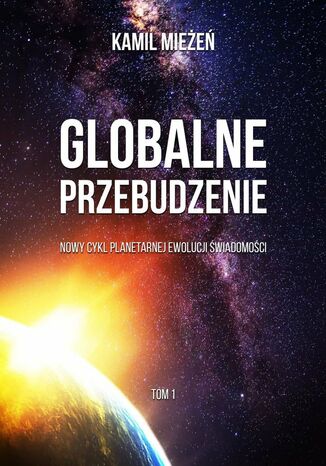 KAMIL MIEŻEŃ

GLOBALNE PRZEBUDZENIE

NOWY CYKL PLANETARNEJ EWOLUCJI ŚWIADOMOŚCI

TOM 1